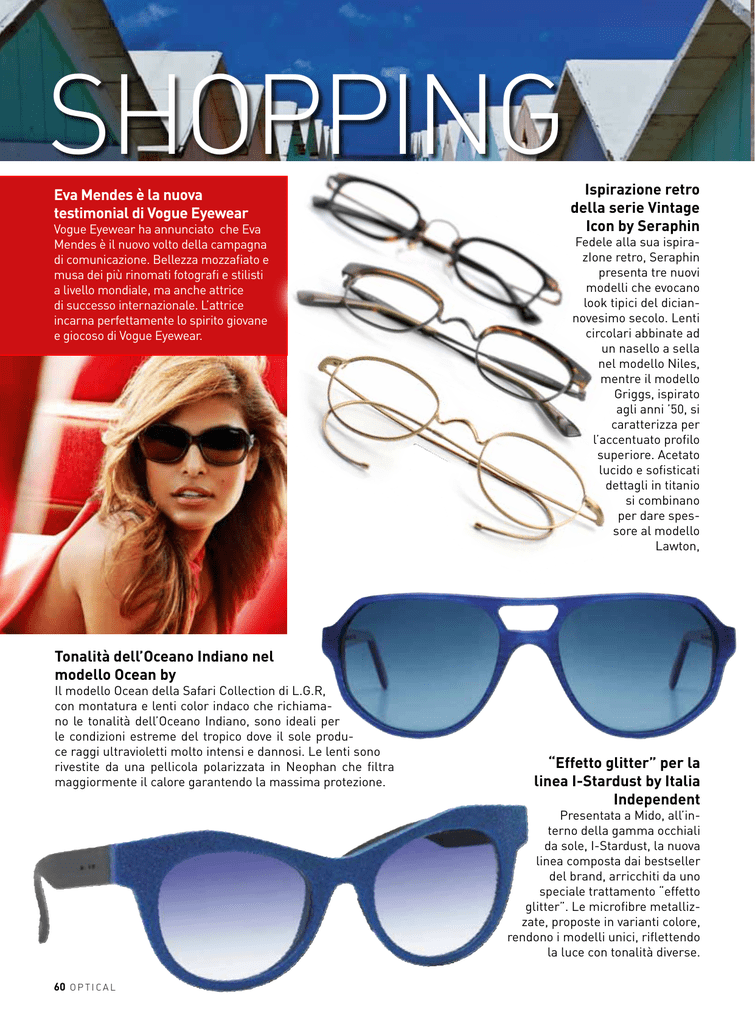 SHOPPING

Eva Mendes è la nuova testimonial di Vogue Eyewear
Vogue Eyewear ha annunciato che Eva Mendes è il nuovo volto della campagna di comunicazione. Bellezza mozzafiato e musa dei più rinomati fotografi e stilisti a livello mondiale, ma anche attrice di successo internazionale. L'attrice incarna perfettamente lo spirito giovane e giocoso di Vogue Eyewear.

Ispirazione retro della serie Vintage Icon by Seraphin
Fedele alla sua ispirazione retro, Seraphin presenta tre nuovi modelli che evocano look tipici del diciannovesimo secolo. Lenti circolari abbinate ad un nasello a sella nel modello Niles, mentre il modello Griggs, ispirato agli anni '50, si caratterizza per l'accentuato profilo superiore. Acetato lucido e sofisticati dettagli in titanio si combinano per dare spessore al modello Lawton,

Tonalità dell'Oceano Indiano nel modello Ocean by
Il modello Ocean della Safari Collection di L.G.R, con montatura e lenti color indaco che richiamano le tonalità dell'Oceano Indiano, sono ideali per le condizioni estreme del tropico dove il sole produce raggi ultravioletti molto intensi e dannosi. Le lenti sono rivestite da una pellicola polarizzata in Neophan che filtra maggiormente il calore garantendo la massima protezione.

"Effetto glitter" per la linea I-Stardust by Italia Independent
Presentata a Mido, all'interno della gamma occhiali da sole, I-Stardust, la nuova linea composta dai bestseller del brand, arricchiti da uno speciale trattamento "effetto glitter". Le microfibre metallizzate, proposte in varianti colore, rendono i modelli unici, riflettendo la luce con tonalità diverse.

60 OPTICAL